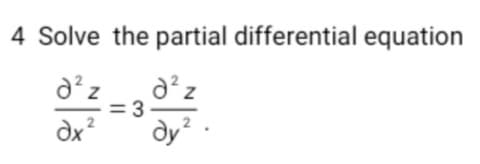 4 Solve the partial differential equation

$\frac{\partial^2 z}{\partial x^2} = 3\frac{\partial^2 z}{\partial y^2}$.